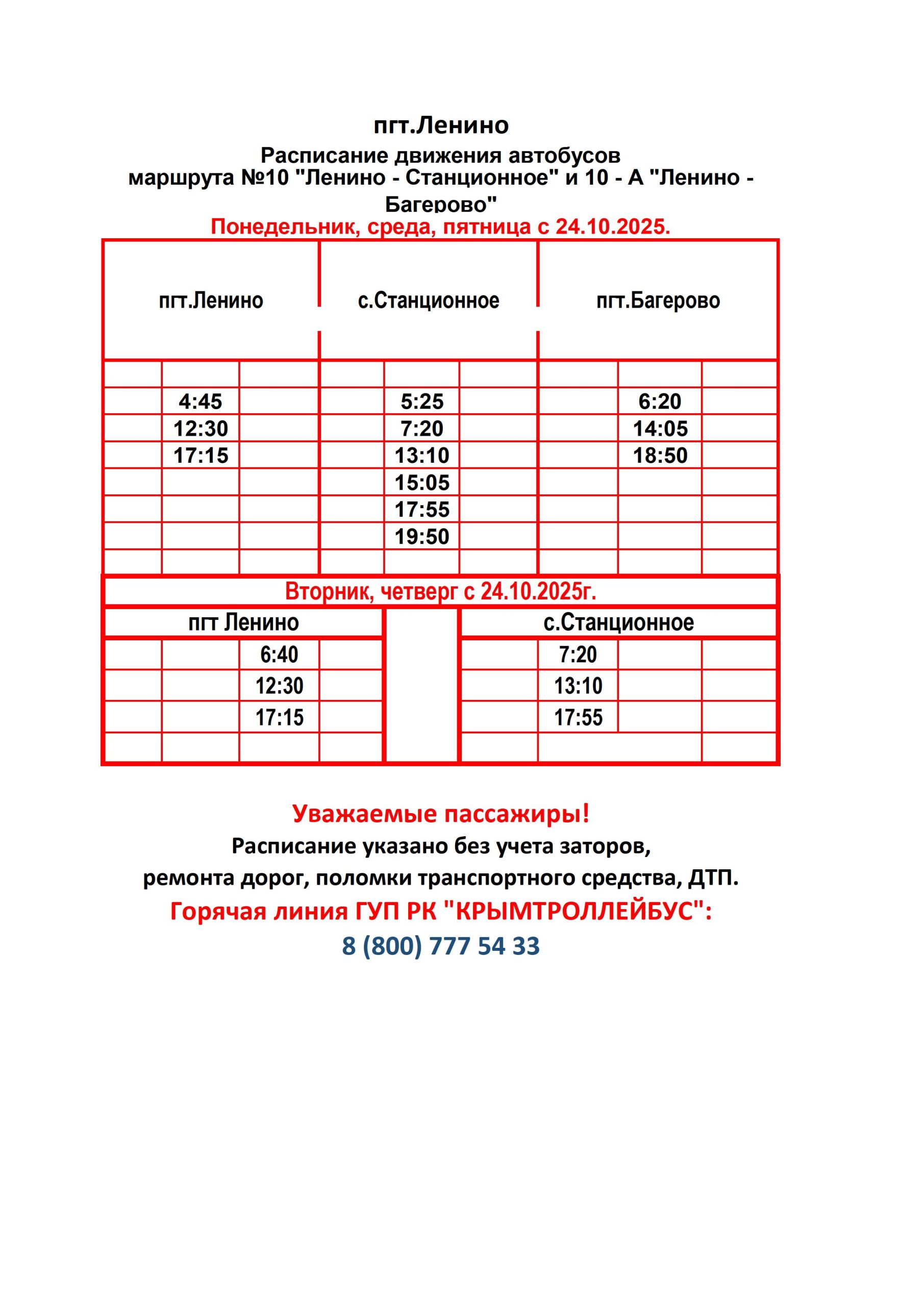 пгт.Ленино

Расписание движения автобусов маршрута №10 "Ленино - Станционное" и 10 - А "Ленино - Багерово"

Понедельник, среда, пятница с 24.10.2025.

| пгт.Ленино | с.Станционное | пгт.Багерово |
|---|---|---|
| 4:45 | 5:25 | 6:20 |
| 12:30 | 7:20 | 14:05 |
| 17:15 | 13:10 | 18:50 |
| | 15:05 | |
| | 17:55 | |
| | 19:50 | |

Вторник, четверг с 24.10.2025г.

| пгт Ленино | с.Станционное |
|---|---|
| 6:40 | 7:20 |
| 12:30 | 13:10 |
| 17:15 | 17:55 |

Уважаемые пассажиры!
Расписание указано без учета заторов, ремонта дорог, поломки транспортного средства, ДТП.
Горячая линия ГУП РК "КРЫМТРОЛЛЕЙБУС":
8 (800) 777 54 33